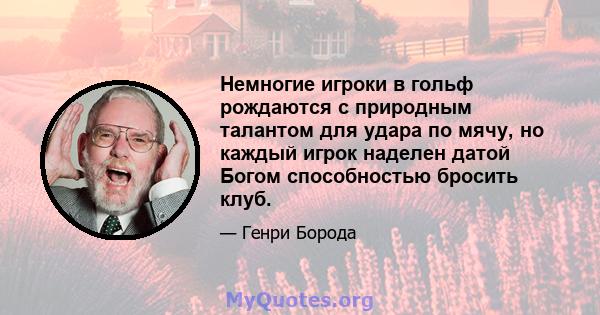 Немногие игроки в гольф рождаются с природным талантом для удара по мячу, но каждый игрок наделен датой Богом способностью бросить клуб.

— Генри Борода

MyQuotes.org